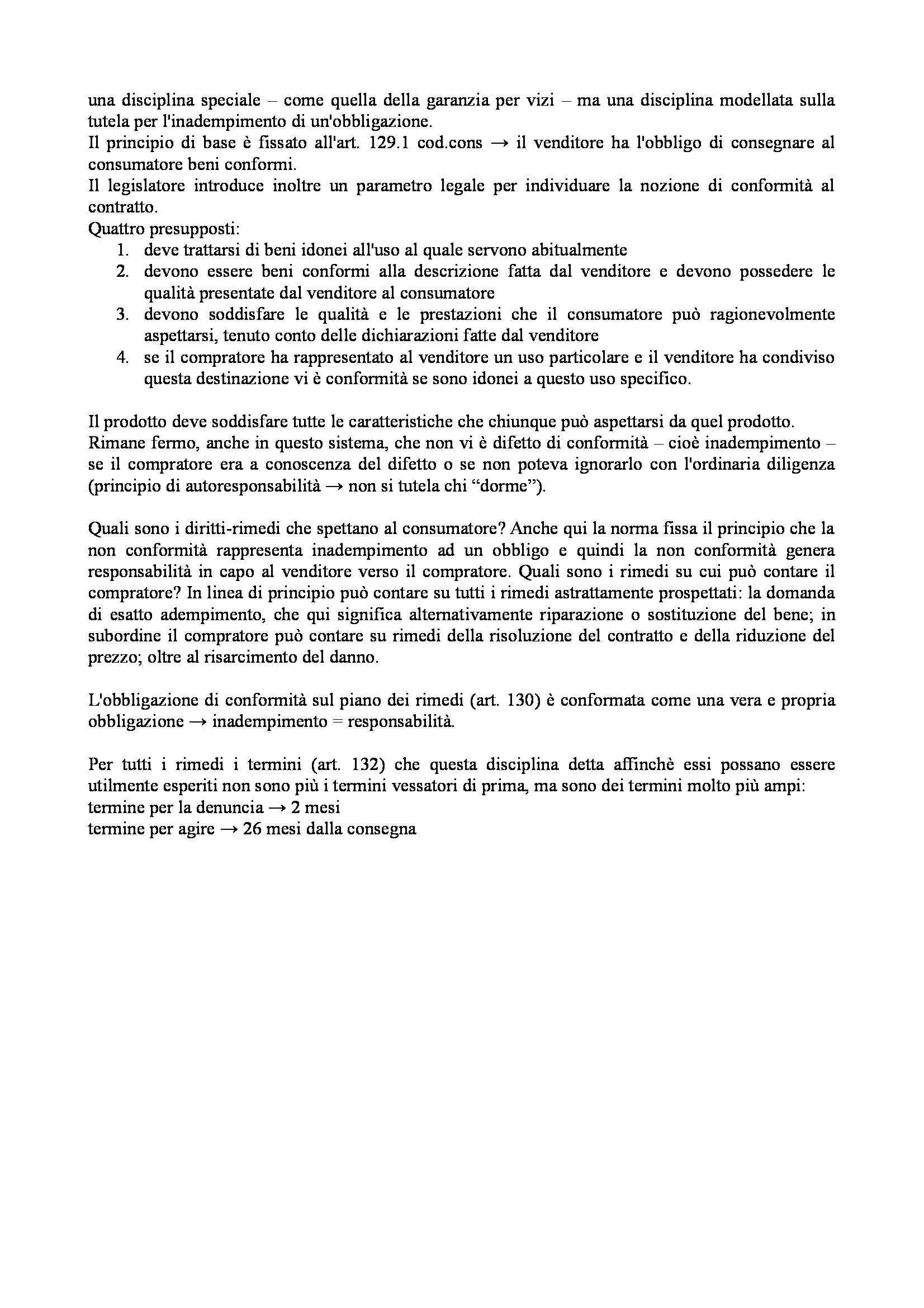 una disciplina speciale – come quella della garanzia per vizi – ma una disciplina modellata sulla tutela per l'inadempimento di un'obbligazione.
Il principio di base è fissato all'art. 129.1 cod.cons → il venditore ha l'obbligo di consegnare al consumatore beni conformi.
Il legislatore introduce inoltre un parametro legale per individuare la nozione di conformità al contratto.
Quattro presupposti:
1. deve trattarsi di beni idonei all'uso al quale servono abitualmente
2. devono essere beni conformi alla descrizione fatta dal venditore e devono possedere le qualità presentate dal venditore al consumatore
3. devono soddisfare le qualità e le prestazioni che il consumatore può ragionevolmente aspettarsi, tenuto conto delle dichiarazioni fatte dal venditore
4. se il compratore ha rappresentato al venditore un uso particolare e il venditore ha condiviso questa destinazione vi è conformità se sono idonei a questo uso specifico.

Il prodotto deve soddisfare tutte le caratteristiche che chiunque può aspettarsi da quel prodotto.
Rimane fermo, anche in questo sistema, che non vi è difetto di conformità – cioè inadempimento – se il compratore era a conoscenza del difetto o se non poteva ignorarlo con l'ordinaria diligenza (principio di autoresponsabilità → non si tutela chi “dorme”).

Quali sono i diritti-rimedi che spettano al consumatore? Anche qui la norma fissa il principio che la non conformità rappresenta inadempimento ad un obbligo e quindi la non conformità genera responsabilità in capo al venditore verso il compratore. Quali sono i rimedi su cui può contare il compratore? In linea di principio può contare su tutti i rimedi astrattamente prospettati: la domanda di esatto adempimento, che qui significa alternativamente riparazione o sostituzione del bene; in subordine il compratore può contare su rimedi della risoluzione del contratto e della riduzione del prezzo; oltre al risarcimento del danno.

L'obbligazione di conformità sul piano dei rimedi (art. 130) è conformata come una vera e propria obbligazione → inadempimento = responsabilità.

Per tutti i rimedi i termini (art. 132) che questa disciplina detta affinchè essi possano essere utilmente esperiti non sono più i termini vessatori di prima, ma sono dei termini molto più ampi:
termine per la denuncia → 2 mesi
termine per agire → 26 mesi dalla consegna